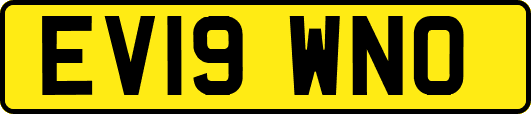 EV19 WNO